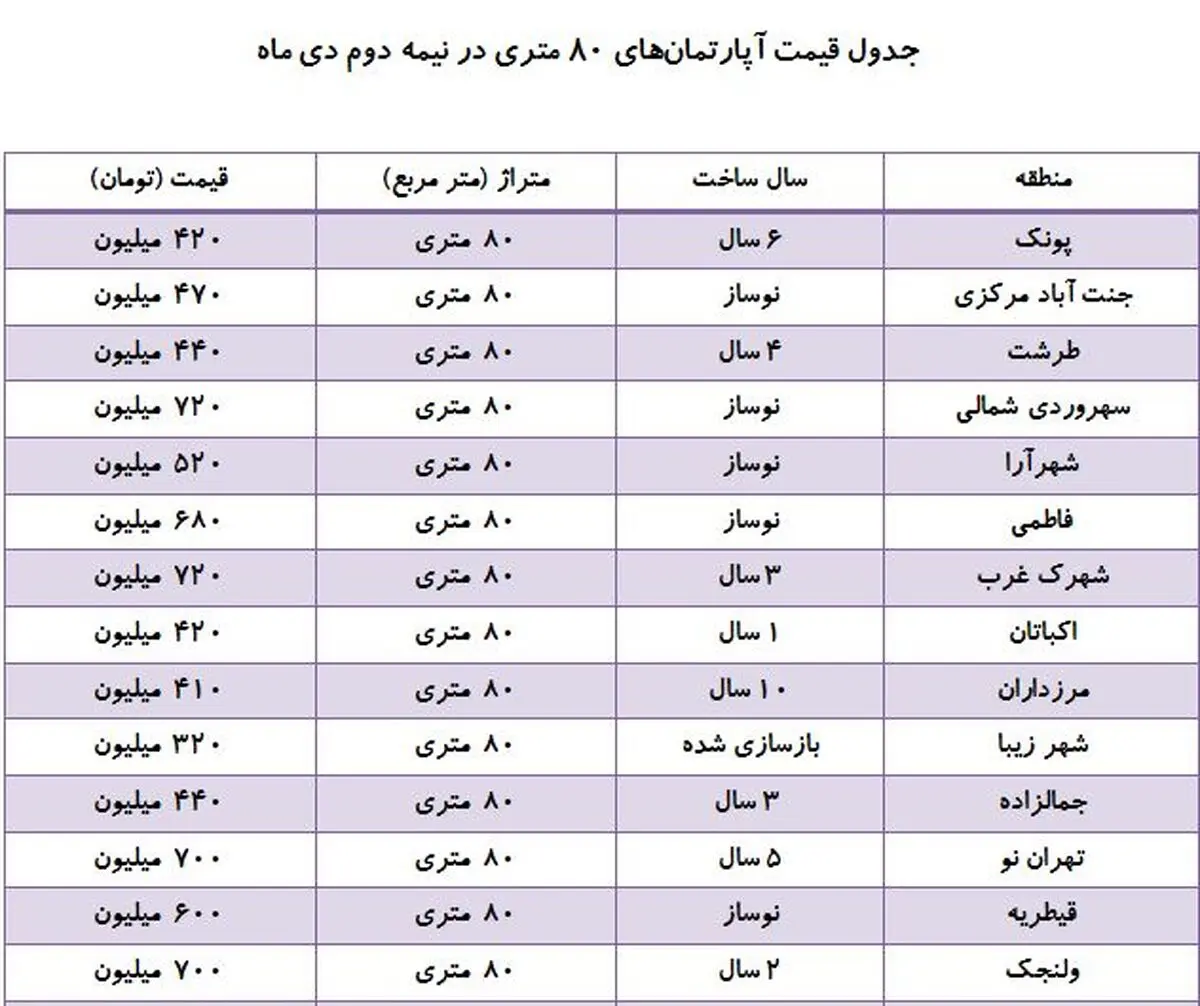 جدول قیمت آپارتمان‌های ۸۰ متری در نیمه دوم دی ماه

| منطقه | سال ساخت | متراژ (متر مربع) | قیمت (تومان) |
|---|---|---|---|
| پونک | ۶ سال | ۸۰ متری | ۴۲۰ میلیون |
| جنت آباد مرکزی | نوساز | ۸۰ متری | ۴۷۰ میلیون |
| طرشت | ۴ سال | ۸۰ متری | ۴۴۰ میلیون |
| سهروردی شمالی | نوساز | ۸۰ متری | ۷۲۰ میلیون |
| شهرآرا | نوساز | ۸۰ متری | ۵۲۰ میلیون |
| فاطمی | نوساز | ۸۰ متری | ۶۸۰ میلیون |
| شهرک غرب | ۳ سال | ۸۰ متری | ۷۲۰ میلیون |
| اکباتان | ۱ سال | ۸۰ متری | ۴۲۰ میلیون |
| مرزداران | ۱۰ سال | ۸۰ متری | ۴۱۰ میلیون |
| شهر زیبا | بازسازی شده | ۸۰ متری | ۳۲۰ میلیون |
| جمالزاده | ۳ سال | ۸۰ متری | ۴۴۰ میلیون |
| تهران نو | ۵ سال | ۸۰ متری | ۷۰۰ میلیون |
| قیطریه | نوساز | ۸۰ متری | ۶۰۰ میلیون |
| ولنجک | ۲ سال | ۸۰ متری | ۷۰۰ میلیون |